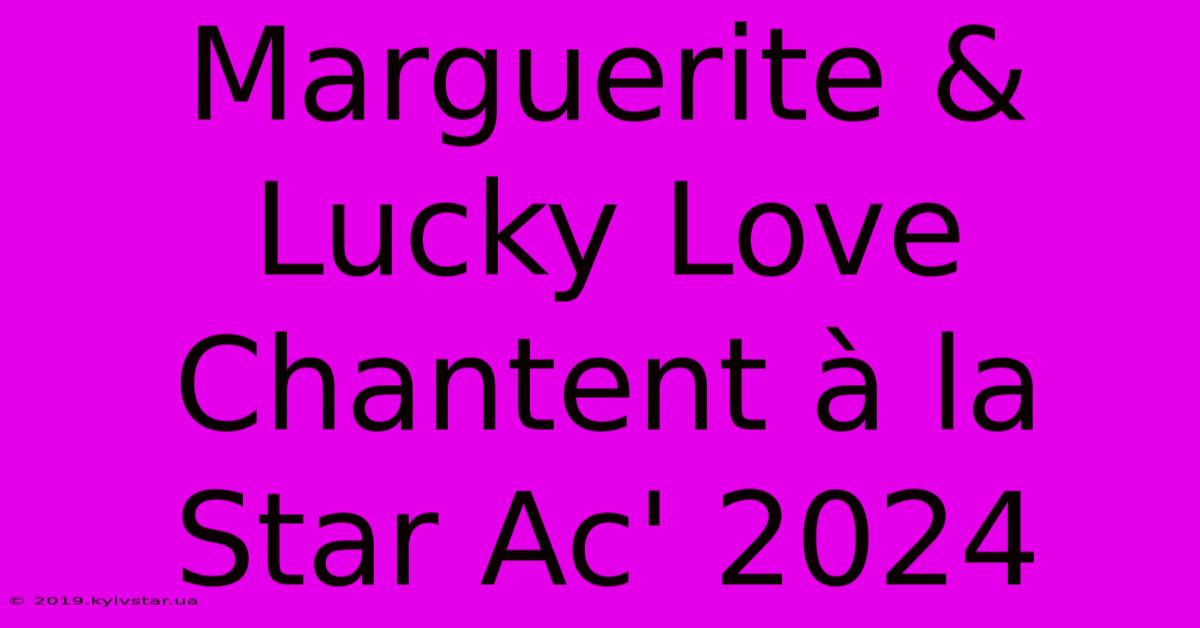 Marguerite & Lucky Love Chantent à la Star Ac' 2024

© 2019.kyivstar.ua